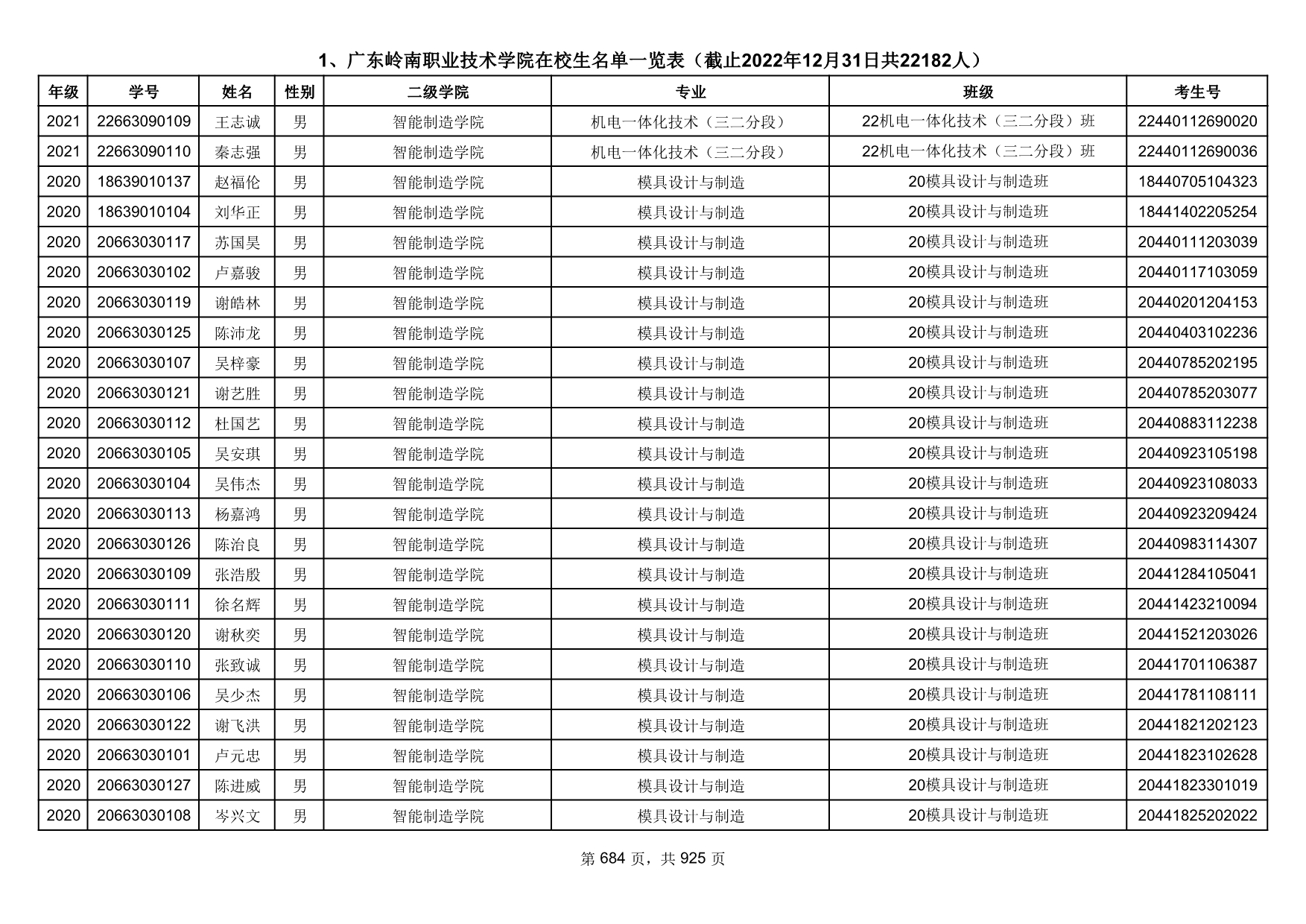 1、广东岭南职业技术学院在校生名单一览表（截止2022年12月31日共22182人）

| 年级 | 学号 | 姓名 | 性别 | 二级学院 | 专业 | 班级 | 考生号 |
|---|---|---|---|---|---|---|---|
| 2021 | 22663090109 | 王志诚 | 男 | 智能制造学院 | 机电一体化技术（三二分段） | 22机电一体化技术（三二分段）班 | 22440112690020 |
| 2021 | 22663090110 | 秦志强 | 男 | 智能制造学院 | 机电一体化技术（三二分段） | 22机电一体化技术（三二分段）班 | 22440112690036 |
| 2020 | 18639010137 | 赵福伦 | 男 | 智能制造学院 | 模具设计与制造 | 20模具设计与制造班 | 18440705104323 |
| 2020 | 18639010104 | 刘华正 | 男 | 智能制造学院 | 模具设计与制造 | 20模具设计与制造班 | 18441402205254 |
| 2020 | 20663030117 | 苏国昊 | 男 | 智能制造学院 | 模具设计与制造 | 20模具设计与制造班 | 20440111203039 |
| 2020 | 20663030102 | 卢嘉骏 | 男 | 智能制造学院 | 模具设计与制造 | 20模具设计与制造班 | 20440117103059 |
| 2020 | 20663030119 | 谢皓林 | 男 | 智能制造学院 | 模具设计与制造 | 20模具设计与制造班 | 20440201204153 |
| 2020 | 20663030125 | 陈沛龙 | 男 | 智能制造学院 | 模具设计与制造 | 20模具设计与制造班 | 20440403102236 |
| 2020 | 20663030107 | 吴梓豪 | 男 | 智能制造学院 | 模具设计与制造 | 20模具设计与制造班 | 20440785202195 |
| 2020 | 20663030121 | 谢艺胜 | 男 | 智能制造学院 | 模具设计与制造 | 20模具设计与制造班 | 20440785203077 |
| 2020 | 20663030112 | 杜国艺 | 男 | 智能制造学院 | 模具设计与制造 | 20模具设计与制造班 | 20440883112238 |
| 2020 | 20663030105 | 吴安琪 | 男 | 智能制造学院 | 模具设计与制造 | 20模具设计与制造班 | 20440923105198 |
| 2020 | 20663030104 | 吴伟杰 | 男 | 智能制造学院 | 模具设计与制造 | 20模具设计与制造班 | 20440923108033 |
| 2020 | 20663030113 | 杨嘉鸿 | 男 | 智能制造学院 | 模具设计与制造 | 20模具设计与制造班 | 20440923209424 |
| 2020 | 20663030126 | 陈治良 | 男 | 智能制造学院 | 模具设计与制造 | 20模具设计与制造班 | 20440983114307 |
| 2020 | 20663030109 | 张浩殷 | 男 | 智能制造学院 | 模具设计与制造 | 20模具设计与制造班 | 20441284105041 |
| 2020 | 20663030111 | 徐名辉 | 男 | 智能制造学院 | 模具设计与制造 | 20模具设计与制造班 | 20441423210094 |
| 2020 | 20663030120 | 谢秋奕 | 男 | 智能制造学院 | 模具设计与制造 | 20模具设计与制造班 | 20441521203026 |
| 2020 | 20663030110 | 张致诚 | 男 | 智能制造学院 | 模具设计与制造 | 20模具设计与制造班 | 20441701106387 |
| 2020 | 20663030106 | 吴少杰 | 男 | 智能制造学院 | 模具设计与制造 | 20模具设计与制造班 | 20441781108111 |
| 2020 | 20663030122 | 谢飞洪 | 男 | 智能制造学院 | 模具设计与制造 | 20模具设计与制造班 | 20441821202123 |
| 2020 | 20663030101 | 卢元忠 | 男 | 智能制造学院 | 模具设计与制造 | 20模具设计与制造班 | 20441823102628 |
| 2020 | 20663030127 | 陈进威 | 男 | 智能制造学院 | 模具设计与制造 | 20模具设计与制造班 | 20441823301019 |
| 2020 | 20663030108 | 岑兴文 | 男 | 智能制造学院 | 模具设计与制造 | 20模具设计与制造班 | 20441825202022 |

第 684 页，共 925 页